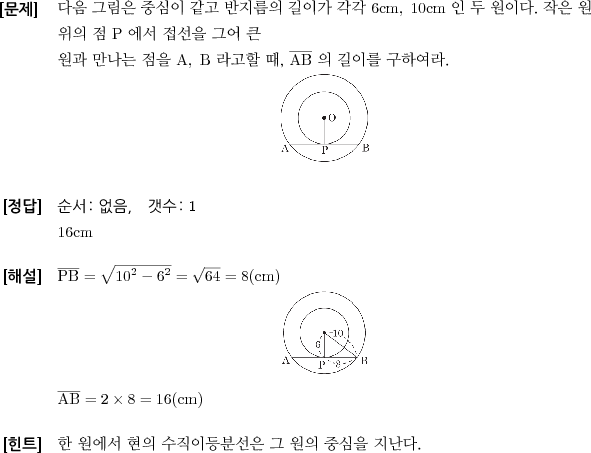 [문제] 다음 그림은 중심이 같고 반지름의 길이가 각각 6cm, 10cm 인 두 원이다. 작은 원 위의 점 P 에서 접선을 그어 큰

원과 만나는 점을 A, B 라고할 때, $\overline{AB}$ 의 길이를 구하여라.

O
A P B

[정답] 순서: 없음, 갯수: 1

16cm

[해설] $\overline{PB} = \sqrt{10^2 - 6^2} = \sqrt{64} = 8(cm)$

10
6
A P 8 B

$\overline{AB} = 2 \times 8 = 16(cm)$

[힌트] 한 원에서 현의 수직이등분선은 그 원의 중심을 지난다.